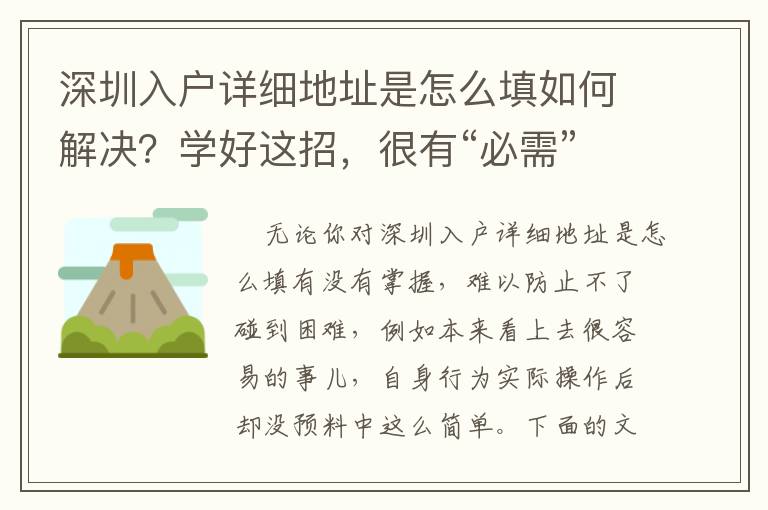 深圳入户详细地址是怎么填如何解决？学好这招，很有“必需”

无论你对深圳入户详细地址是怎么填有没有掌握，难以防止不了碰到困难，例如本来看上去很容易的事儿，自身行为实际操作后却没预料中这么简单。下面的文